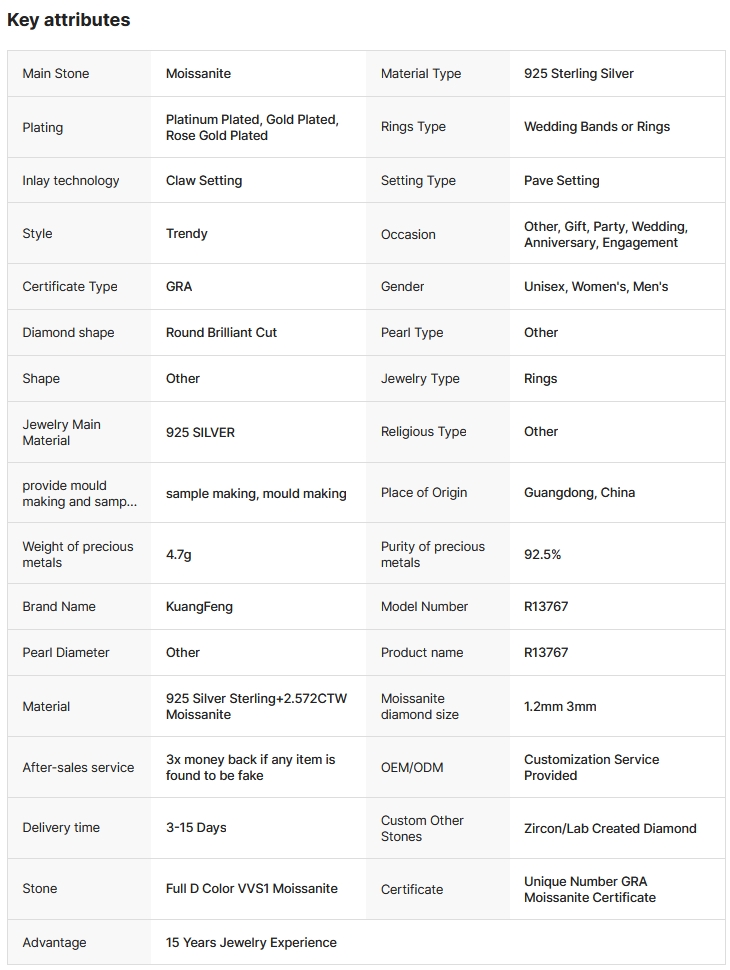 Key attributes

| Main Stone | Moissanite | Material Type | 925 Sterling Silver |
|---|---|---|---|
| Plating | Platinum Plated, Gold Plated, Rose Gold Plated | Rings Type | Wedding Bands or Rings |
| Inlay technology | Claw Setting | Setting Type | Pave Setting |
| Style | Trendy | Occasion | Other, Gift, Party, Wedding, Anniversary, Engagement |
| Certificate Type | GRA | Gender | Unisex, Women's, Men's |
| Diamond shape | Round Brilliant Cut | Pearl Type | Other |
| Shape | Other | Jewelry Type | Rings |
| Jewelry Main Material | 925 SILVER | Religious Type | Other |
| provide mould making and samp... | sample making, mould making | Place of Origin | Guangdong, China |
| Weight of precious metals | 4.7g | Purity of precious metals | 92.5% |
| Brand Name | KuangFeng | Model Number | R13767 |
| Pearl Diameter | Other | Product name | R13767 |
| Material | 925 Silver Sterling+2.572CTW Moissanite | Moissanite diamond size | 1.2mm 3mm |
| After-sales service | 3x money back if any item is found to be fake | OEM/ODM | Customization Service Provided |
| Delivery time | 3-15 Days | Custom Other Stones | Zircon/Lab Created Diamond |
| Stone | Full D Color VVS1 Moissanite | Certificate | Unique Number GRA Moissanite Certificate |
| Advantage | 15 Years Jewelry Experience | | |